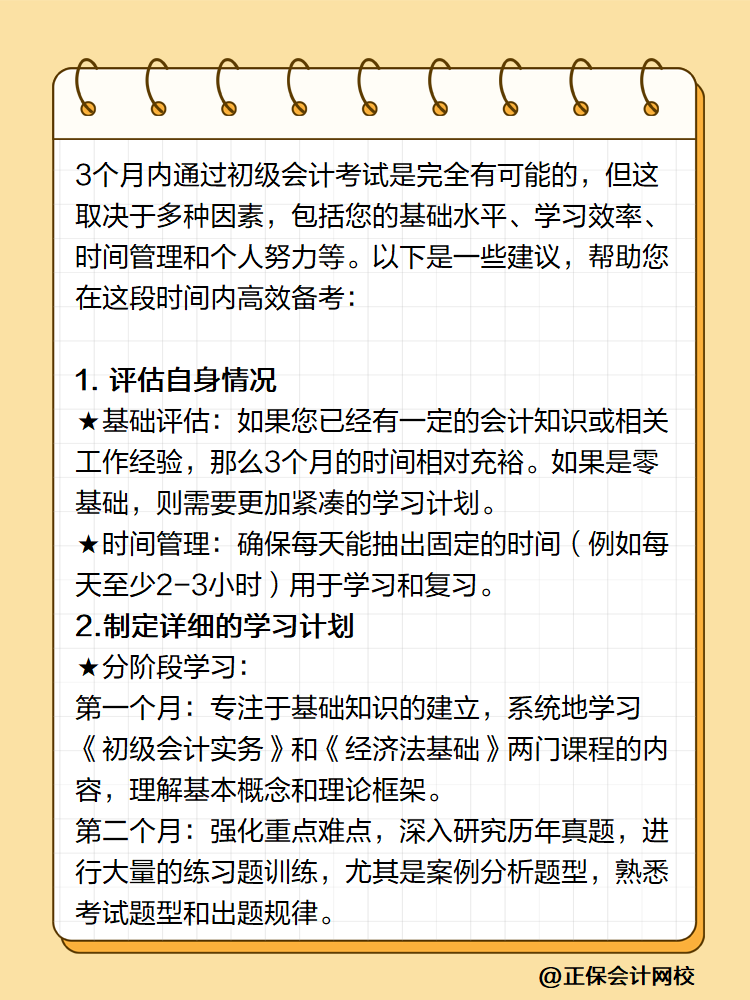 3个月内通过初级会计考试是完全有可能的，但这取决于多种因素，包括您的基础水平、学习效率、时间管理和个人努力等。以下是一些建议，帮助您在这段时间内高效备考：

1. 评估自身情况
★基础评估：如果您已经有一定的会计知识或相关工作经验，那么3个月的时间相对充裕。如果是零基础，则需要更加紧凑的学习计划。
★时间管理：确保每天能抽出固定的时间（例如每天至少2-3小时）用于学习和复习。
2.制定详细的学习计划
★分阶段学习：
第一个月：专注于基础知识的建立，系统地学习《初级会计实务》和《经济法基础》两门课程的内容，理解基本概念和理论框架。
第二个月：强化重点难点，深入研究历年真题，进行大量的练习题训练，尤其是案例分析题型，熟悉考试题型和出题规律。

@正保会计网校